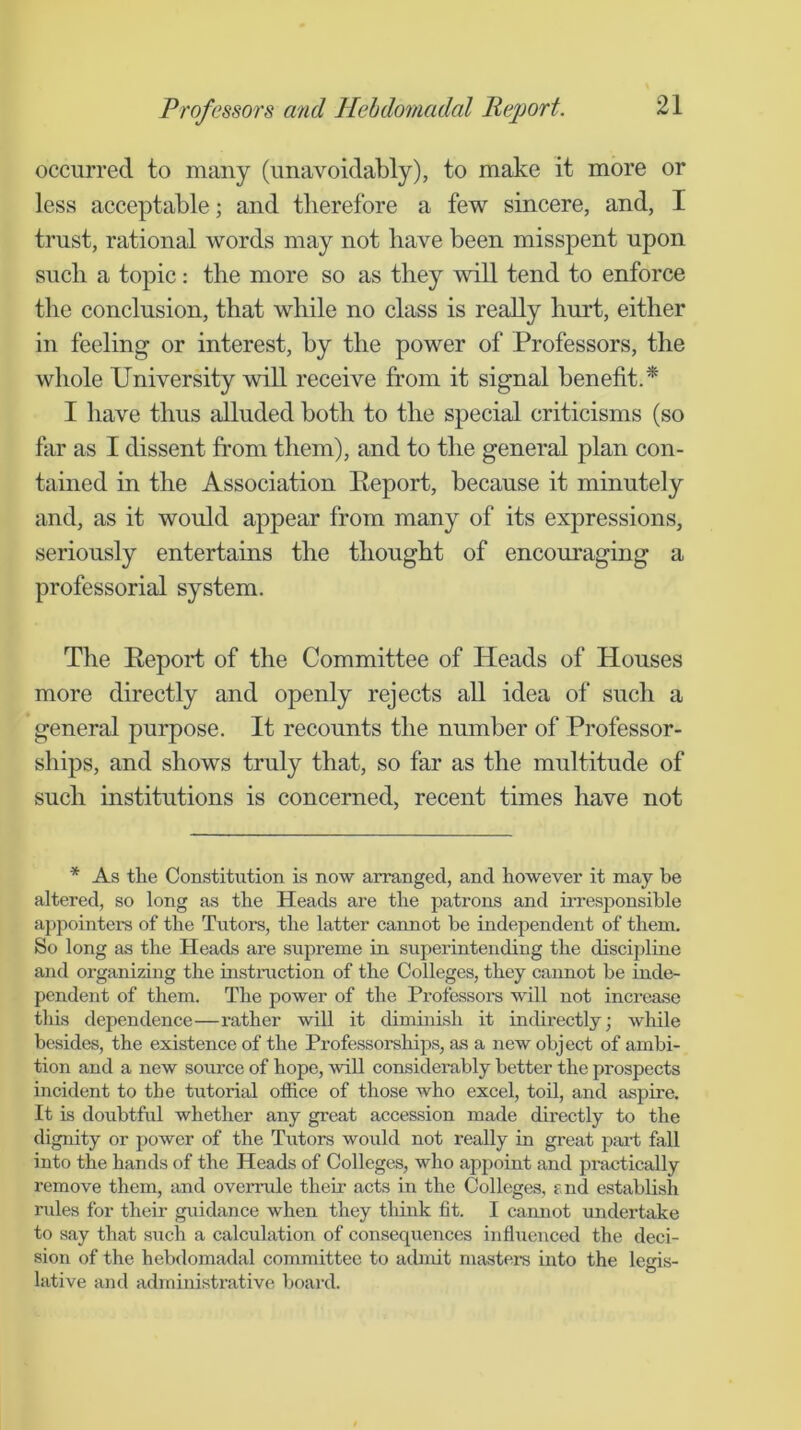 Professors and Hebdomadal Report. 21

occurred to many (unavoidably), to make it more or less acceptable; and therefore a few sincere, and, I trust, rational words may not have been misspent upon such a topic: the more so as they will tend to enforce the conclusion, that while no class is really hurt, either in feeling or interest, by the power of Professors, the whole University will receive from it signal benefit.*

I have thus alluded both to the special criticisms (so far as I dissent from them), and to the general plan contained in the Association Report, because it minutely and, as it would appear from many of its expressions, seriously entertains the thought of encouraging a professorial system.

The Report of the Committee of Heads of Houses more directly and openly rejects all idea of such a general purpose. It recounts the number of Professorships, and shows truly that, so far as the multitude of such institutions is concerned, recent times have not

* As the Constitution is now arranged, and however it may be altered, so long as the Heads are the patrons and irresponsible appointers of the Tutors, the latter cannot be independent of them. So long as the Heads are supreme in superintending the discipline and organizing the instruction of the Colleges, they cannot be independent of them. The power of the Professors will not increase this dependence—rather will it diminish it indirectly; while besides, the existence of the Professorships, as a new object of ambition and a new source of hope, will considerably better the prospects incident to the tutorial office of those who excel, toil, and aspire. It is doubtful whether any great accession made directly to the dignity or power of the Tutors would not really in great part fall into the hands of the Heads of Colleges, who appoint and practically remove them, and overrule their acts in the Colleges, and establish rules for their guidance when they think fit. I cannot undertake to say that such a calculation of consequences influenced the decision of the hebdomadal committee to admit masters into the legislative and administrative board.